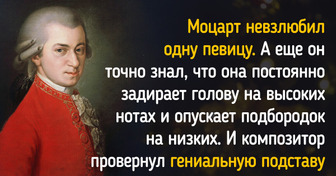 Моцарт невзлюбил одну певицу. А еще он точно знал, что она постоянно задирает голову на высоких нотах и опускает подбородок на низких. И композитор провернул гениальную подставу